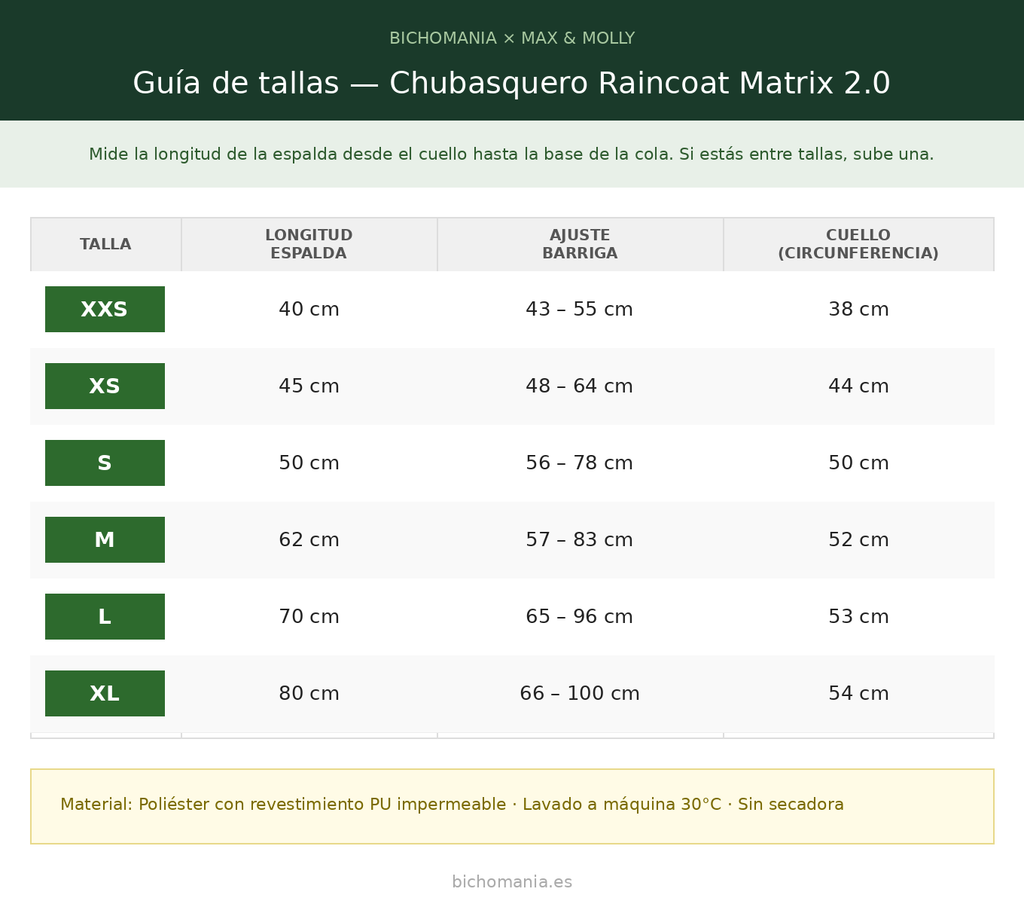 BICHOMANIA × MAX & MOLLY

Guía de tallas — Chubasquero Raincoat Matrix 2.0

Mide la longitud de la espalda desde el cuello hasta la base de la cola. Si estás entre tallas, sube una.

| TALLA | LONGITUD ESPALDA | AJUSTE BARRIGA | CUELLO (CIRCUNFERENCIA) |
|---|---|---|---|
| XXS | 40 cm | 43 – 55 cm | 38 cm |
| XS | 45 cm | 48 – 64 cm | 44 cm |
| S | 50 cm | 56 – 78 cm | 50 cm |
| M | 62 cm | 57 – 83 cm | 52 cm |
| L | 70 cm | 65 – 96 cm | 53 cm |
| XL | 80 cm | 66 – 100 cm | 54 cm |

Material: Poliéster con revestimiento PU impermeable · Lavado a máquina 30°C · Sin secadora

bichomania.es